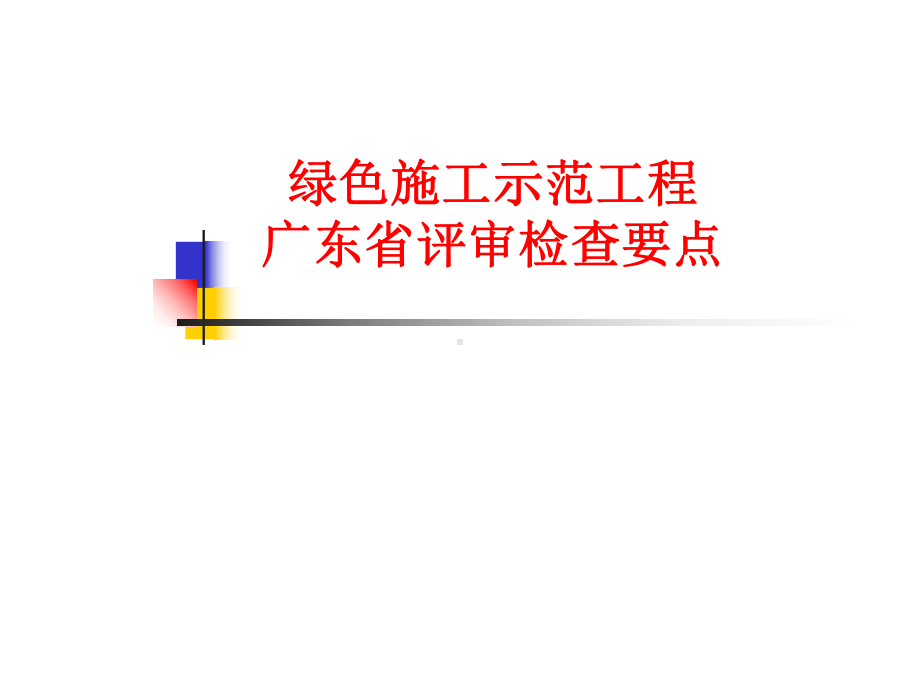 绿色施工示范工程
广东省评审检查要点